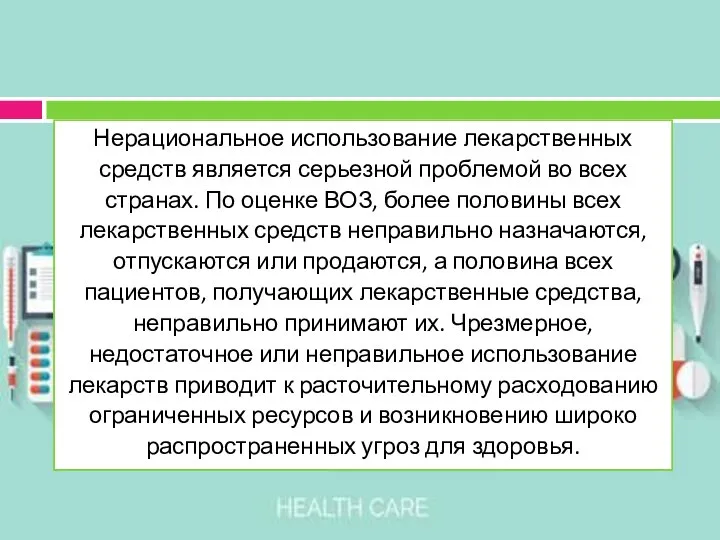 Нерациональное использование лекарственных средств является серьезной проблемой во всех странах. По оценке ВОЗ, более половины всех лекарственных средств неправильно назначаются, отпускаются или продаются, а половина всех пациентов, получающих лекарственные средства, неправильно принимают их. Чрезмерное, недостаточное или неправильное использование лекарств приводит к расточительному расходованию ограниченных ресурсов и возникновению широко распространенных угроз для здоровья.

HEALTH CARE